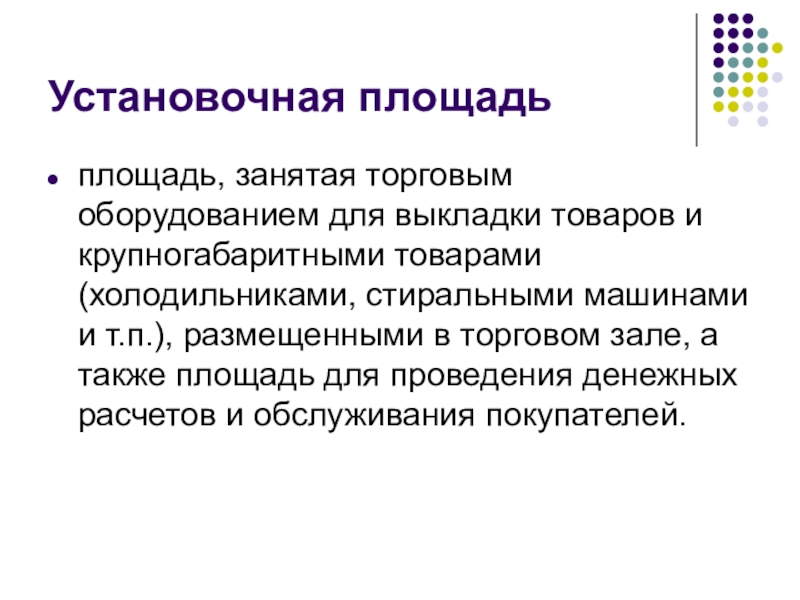 Установочная площадь

• площадь, занятая торговым оборудованием для выкладки товаров и крупногабаритными товарами (холодильниками, стиральными машинами и т.п.), размещенными в торговом зале, а также площадь для проведения денежных расчетов и обслуживания покупателей.